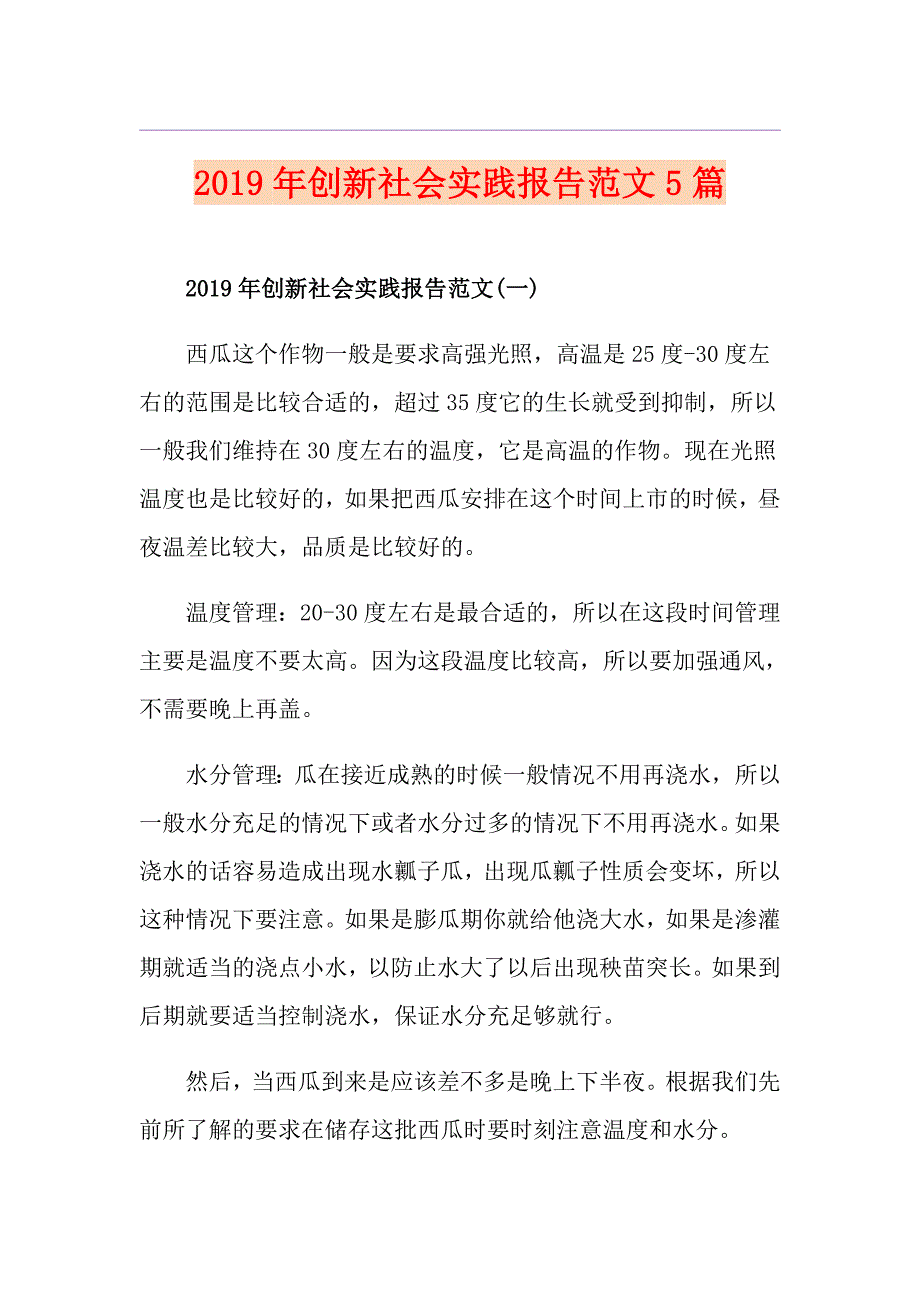 2019年创新社会实践报告范文5篇

2019年创新社会实践报告范文(一)

西瓜这个作物一般是要求高强光照，高温是25度-30度左右的范围是比较合适的，超过35度它的生长就受到抑制，所以一般我们维持在30度左右的温度，它是高温的作物。现在光照温度也是比较好的，如果把西瓜安排在这个时间上市的时候，昼夜温差比较大，品质是比较好的。

温度管理：20-30度左右是最合适的，所以在这段时间管理主要是温度不要太高。因为这段温度比较高，所以要加强通风，不需要晚上再盖。

水分管理：瓜在接近成熟的时候一般情况不用再浇水，所以一般水分充足的情况下或者水分过多的情况下不用再浇水。如果浇水的话容易造成出现水瓤子瓜，出现瓜瓤子性质会变坏，所以这种情况下要注意。如果是膨瓜期你就给他浇大水，如果是渗灌期就适当的浇点小水，以防止水大了以后出现秧苗突长。如果到后期就要适当控制浇水，保证水分充足够就行。

然后，当西瓜到来是应该差不多是晚上下半夜。根据我们先前所了解的要求在储存这批西瓜时要时刻注意温度和水分。